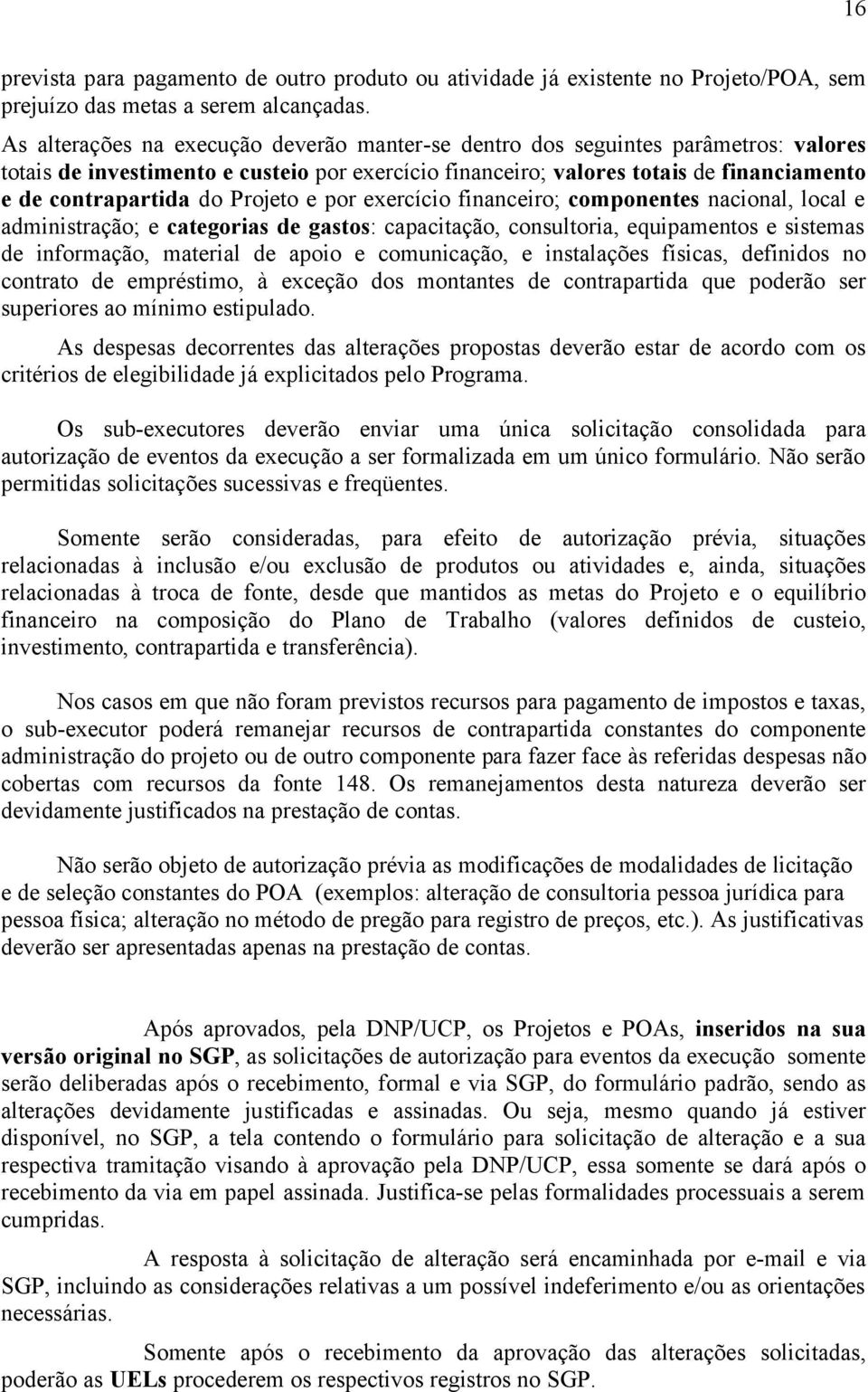 16

prevista para pagamento de outro produto ou atividade já existente no Projeto/POA, sem prejuízo das metas a serem alcançadas.

As alterações na execução deverão manter-se dentro dos seguintes parâmetros: valores totais de investimento e custeio por exercício financeiro; valores totais de financiamento e de contrapartida do Projeto e por exercício financeiro; componentes nacional, local e administração; e categorias de gastos: capacitação, consultoria, equipamentos e sistemas de informação, material de apoio e comunicação, e instalações físicas, definidos no contrato de empréstimo, à exceção dos montantes de contrapartida que poderão ser superiores ao mínimo estipulado.

As despesas decorrentes das alterações propostas deverão estar de acordo com os critérios de elegibilidade já explicitados pelo Programa.

Os sub-executores deverão enviar uma única solicitação consolidada para autorização de eventos da execução a ser formalizada em um único formulário. Não serão permitidas solicitações sucessivas e freqüentes.

Somente serão consideradas, para efeito de autorização prévia, situações relacionadas à inclusão e/ou exclusão de produtos ou atividades e, ainda, situações relacionadas à troca de fonte, desde que mantidos as metas do Projeto e o equilíbrio financeiro na composição do Plano de Trabalho (valores definidos de custeio, investimento, contrapartida e transferência).

Nos casos em que não foram previstos recursos para pagamento de impostos e taxas, o sub-executor poderá remanejar recursos de contrapartida constantes do componente administração do projeto ou de outro componente para fazer face às referidas despesas não cobertas com recursos da fonte 148. Os remanejamentos desta natureza deverão ser devidamente justificados na prestação de contas.

Não serão objeto de autorização prévia as modificações de modalidades de licitação e de seleção constantes do POA (exemplos: alteração de consultoria pessoa jurídica para pessoa física; alteração no método de pregão para registro de preços, etc.). As justificativas deverão ser apresentadas apenas na prestação de contas.

Após aprovados, pela DNP/UCP, os Projetos e POAs, inseridos na sua versão original no SGP, as solicitações de autorização para eventos da execução somente serão deliberadas após o recebimento, formal e via SGP, do formulário padrão, sendo as alterações devidamente justificadas e assinadas. Ou seja, mesmo quando já estiver disponível, no SGP, a tela contendo o formulário para solicitação de alteração e a sua respectiva tramitação visando à aprovação pela DNP/UCP, essa somente se dará após o recebimento da via em papel assinada. Justifica-se pelas formalidades processuais a serem cumpridas.

A resposta à solicitação de alteração será encaminhada por e-mail e via SGP, incluindo as considerações relativas a um possível indeferimento e/ou as orientações necessárias.

Somente após o recebimento da aprovação das alterações solicitadas, poderão as UELs procederem os respectivos registros no SGP.